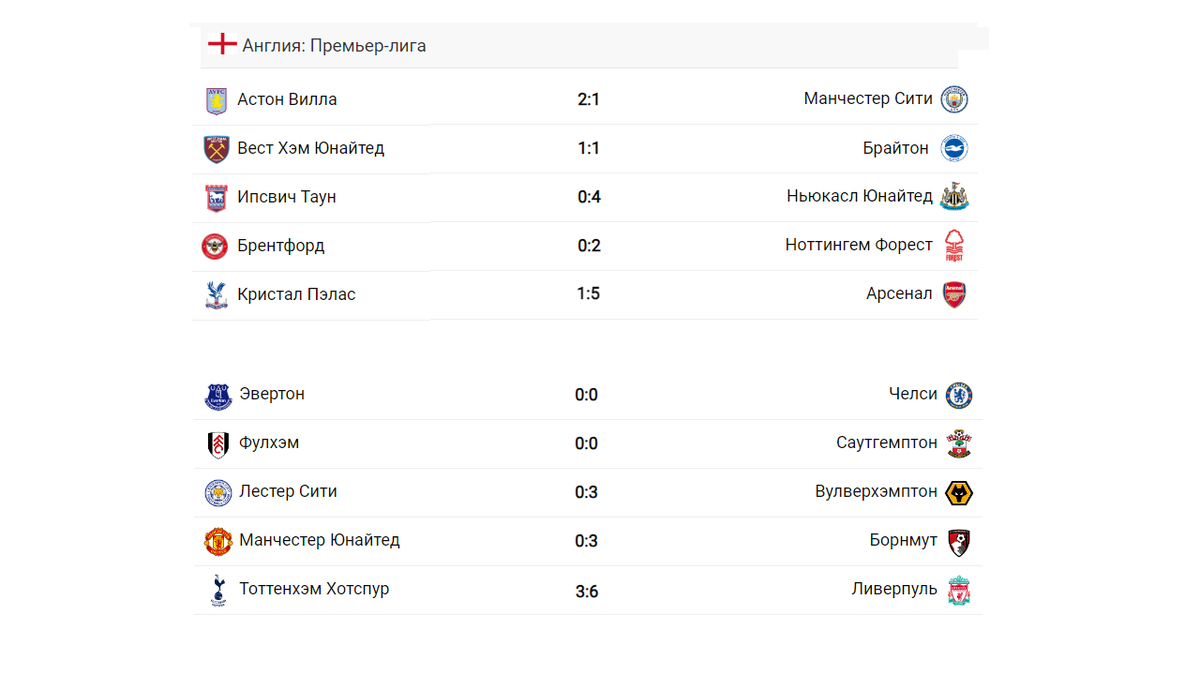 Англия: Премьер-лига

| | | |
|---|---|---|
| Астон Вилла | 2:1 | Манчестер Сити |
| Вест Хэм Юнайтед | 1:1 | Брайтон |
| Ипсвич Таун | 0:4 | Ньюкасл Юнайтед |
| Брентфорд | 0:2 | Ноттингем Форест |
| Кристал Пэлас | 1:5 | Арсенал |

| | | |
|---|---|---|
| Эвертон | 0:0 | Челси |
| Фулхэм | 0:0 | Саутгемптон |
| Лестер Сити | 0:3 | Вулверхэмптон |
| Манчестер Юнайтед | 0:3 | Борнмут |
| Тоттенхэм Хотспур | 3:6 | Ливерпуль |